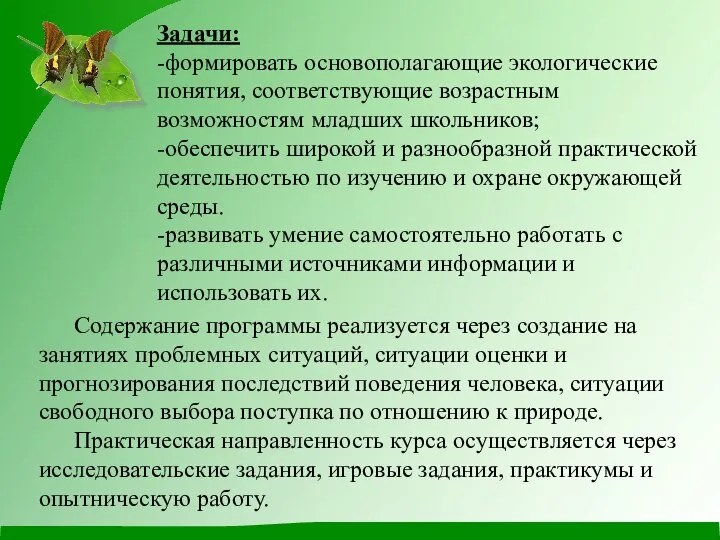 Задачи:
-формировать основополагающие экологические понятия, соответствующие возрастным возможностям младших школьников;
-обеспечить широкой и разнообразной практической деятельностью по изучению и охране окружающей среды.
-развивать умение самостоятельно работать с различными источниками информации и использовать их.

Содержание программы реализуется через создание на занятиях проблемных ситуаций, ситуации оценки и прогнозирования последствий поведения человека, ситуации свободного выбора поступка по отношению к природе.

Практическая направленность курса осуществляется через исследовательские задания, игровые задания, практикумы и опытническую работу.